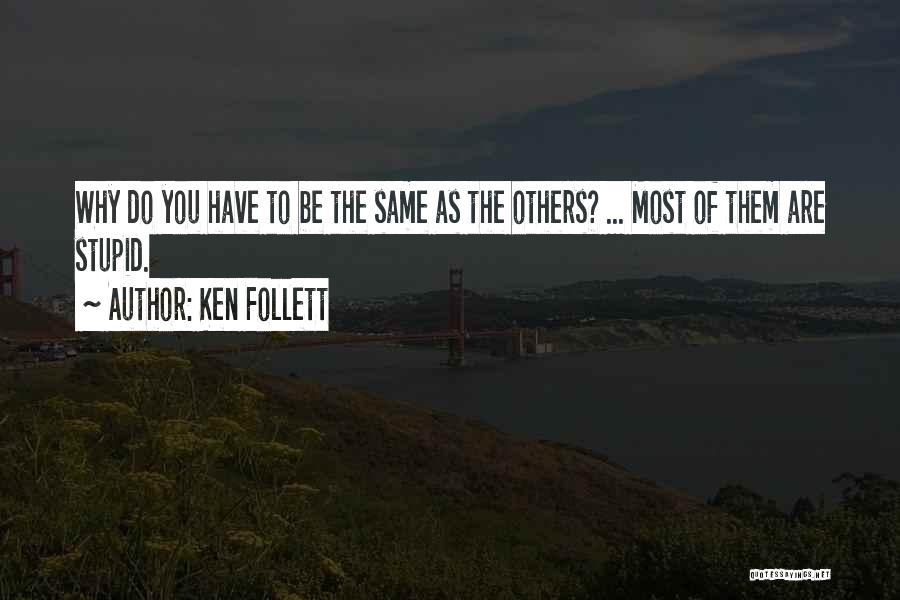 WHY DO YOU HAVE TO BE THE SAME AS THE OTHERS? ... MOST OF THEM ARE STUPID.

~ AUTHOR: KEN FOLLETT

QUOTESSAYINGS.NET